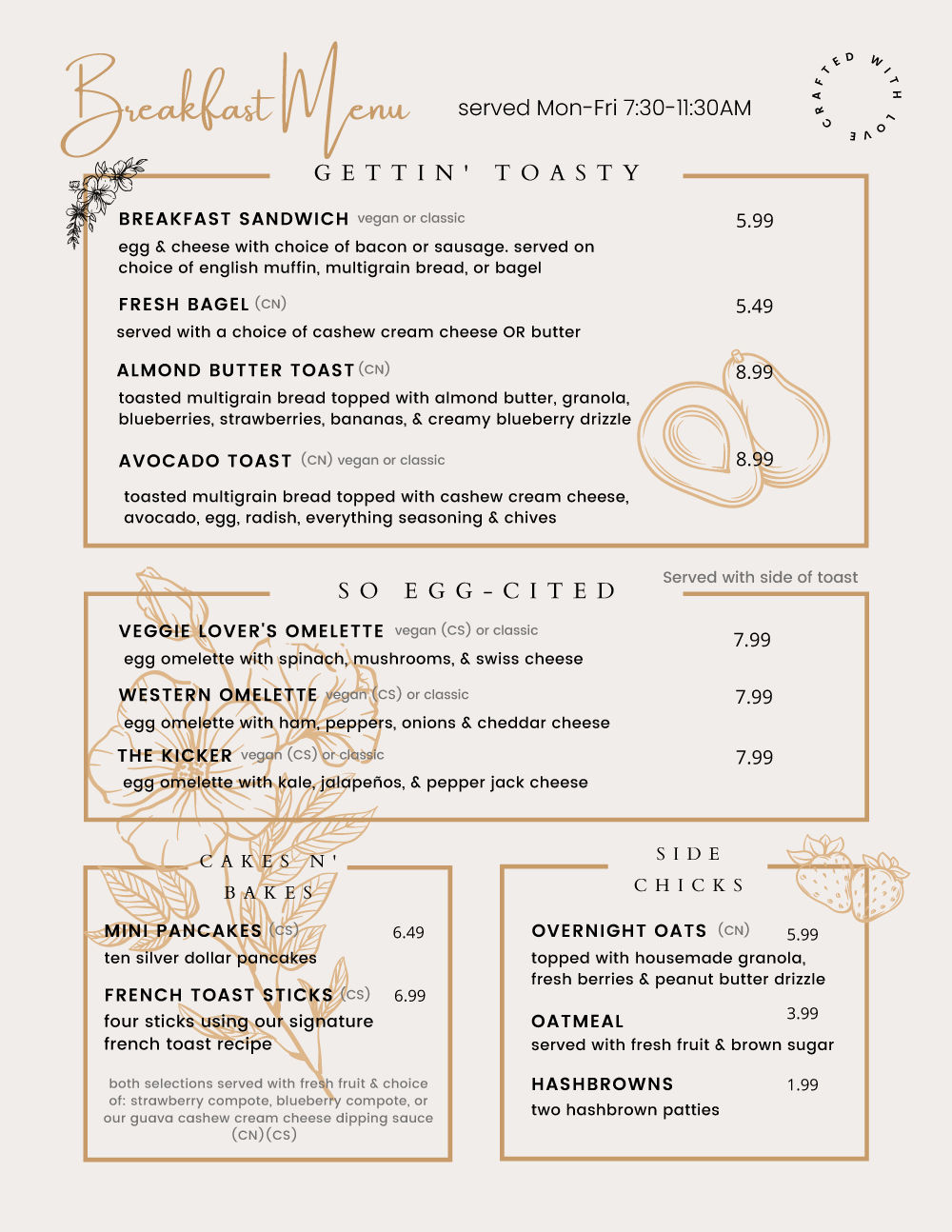 Breakfast Menu

served Mon-Fri 7:30-11:30AM

CRAFTED WITH LOVE

GETTIN' TOASTY

BREAKFAST SANDWICH vegan or classic 5.99
egg & cheese with choice of bacon or sausage. served on choice of english muffin, multigrain bread, or bagel

FRESH BAGEL (CN) 5.49
served with a choice of cashew cream cheese OR butter

ALMOND BUTTER TOAST (CN) 8.99
toasted multigrain bread topped with almond butter, granola, blueberries, strawberries, bananas, & creamy blueberry drizzle

AVOCADO TOAST (CN) vegan or classic 8.99
toasted multigrain bread topped with cashew cream cheese, avocado, egg, radish, everything seasoning & chives

SO EGG-CITED

Served with side of toast

VEGGIE LOVER'S OMELETTE vegan (CS) or classic 7.99
egg omelette with spinach, mushrooms, & swiss cheese

WESTERN OMELETTE vegan (CS) or classic 7.99
egg omelette with ham, peppers, onions & cheddar cheese

THE KICKER vegan (CS) or classic 7.99
egg omelette with kale, jalapeños, & pepper jack cheese

CAKES N' BAKES

MINI PANCAKES (CS) 6.49
ten silver dollar pancakes

FRENCH TOAST STICKS (CS) 6.99
four sticks using our signature french toast recipe

both selections served with fresh fruit & choice of: strawberry compote, blueberry compote, or our guava cashew cream cheese dipping sauce (CN)(CS)

SIDE CHICKS

OVERNIGHT OATS (CN) 5.99
topped with housemade granola, fresh berries & peanut butter drizzle

OATMEAL 3.99
served with fresh fruit & brown sugar

HASHBROWNS 1.99
two hashbrown patties